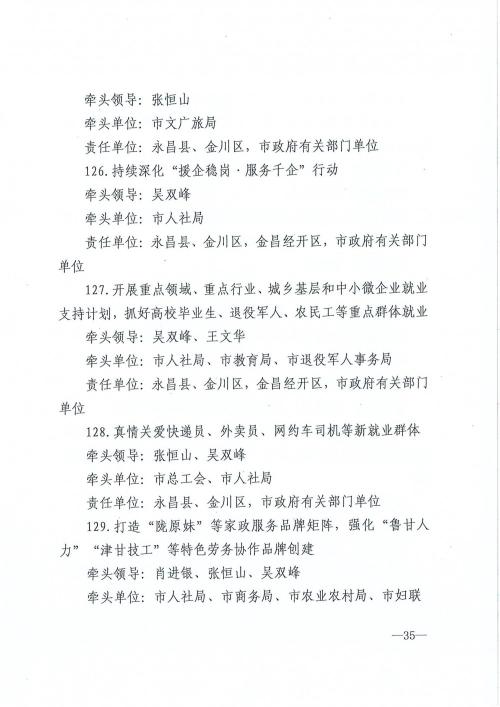 牵头领导：张恒山

牵头单位：市文广旅局

责任单位：永昌县、金川区，市政府有关部门单位

126.持续深化“援企稳岗·服务千企”行动

牵头领导：吴双峰

牵头单位：市人社局

责任单位：永昌县、金川区，金昌经开区，市政府有关部门单位

127.开展重点领域、重点行业、城乡基层和中小微企业就业支持计划，抓好高校毕业生、退役军人、农民工等重点群体就业

牵头领导：吴双峰、王文华

牵头单位：市人社局、市教育局、市退役军人事务局

责任单位：永昌县、金川区，金昌经开区，市政府有关部门单位

128.真情关爱快递员、外卖员、网约车司机等新就业群体

牵头领导：张恒山、吴双峰

牵头单位：市总工会、市人社局

责任单位：永昌县、金川区，市政府有关部门单位

129.打造“陇原妹”等家政服务品牌矩阵，强化“鲁甘人力”“津甘技工”等特色劳务协作品牌创建

牵头领导：肖进银、张恒山、吴双峰

牵头单位：市人社局、市商务局、市农业农村局、市妇联

—35—